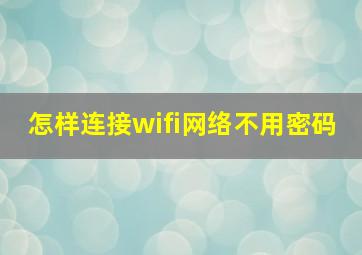 怎样连接wifi网络不用密码